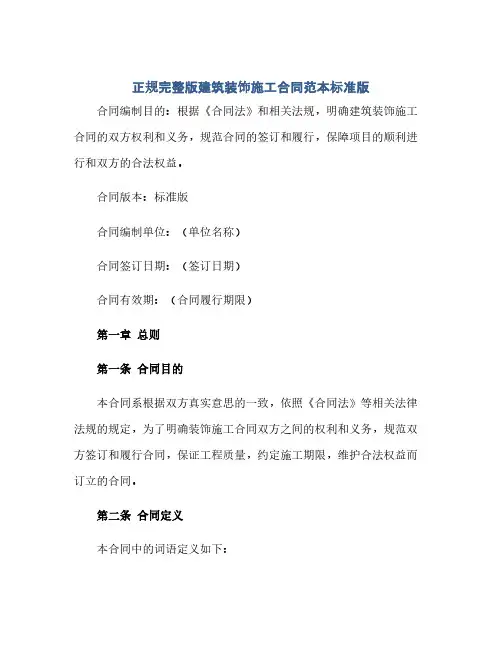 正规完整版建筑装饰施工合同范本标准版

合同编制目的：根据《合同法》和相关法规，明确建筑装饰施工合同的双方权利和义务，规范合同的签订和履行，保障项目的顺利进行和双方的合法权益。

合同版本：标准版

合同编制单位：（单位名称）

合同签订日期：（签订日期）

合同有效期：（合同履行期限）

第一章 总则

第一条 合同目的

本合同系根据双方真实意思的一致，依照《合同法》等相关法律法规的规定，为了明确装饰施工合同双方之间的权利和义务，规范双方签订和履行合同，保证工程质量，约定施工期限，维护合法权益而订立的合同。

第二条 合同定义

本合同中的词语定义如下：